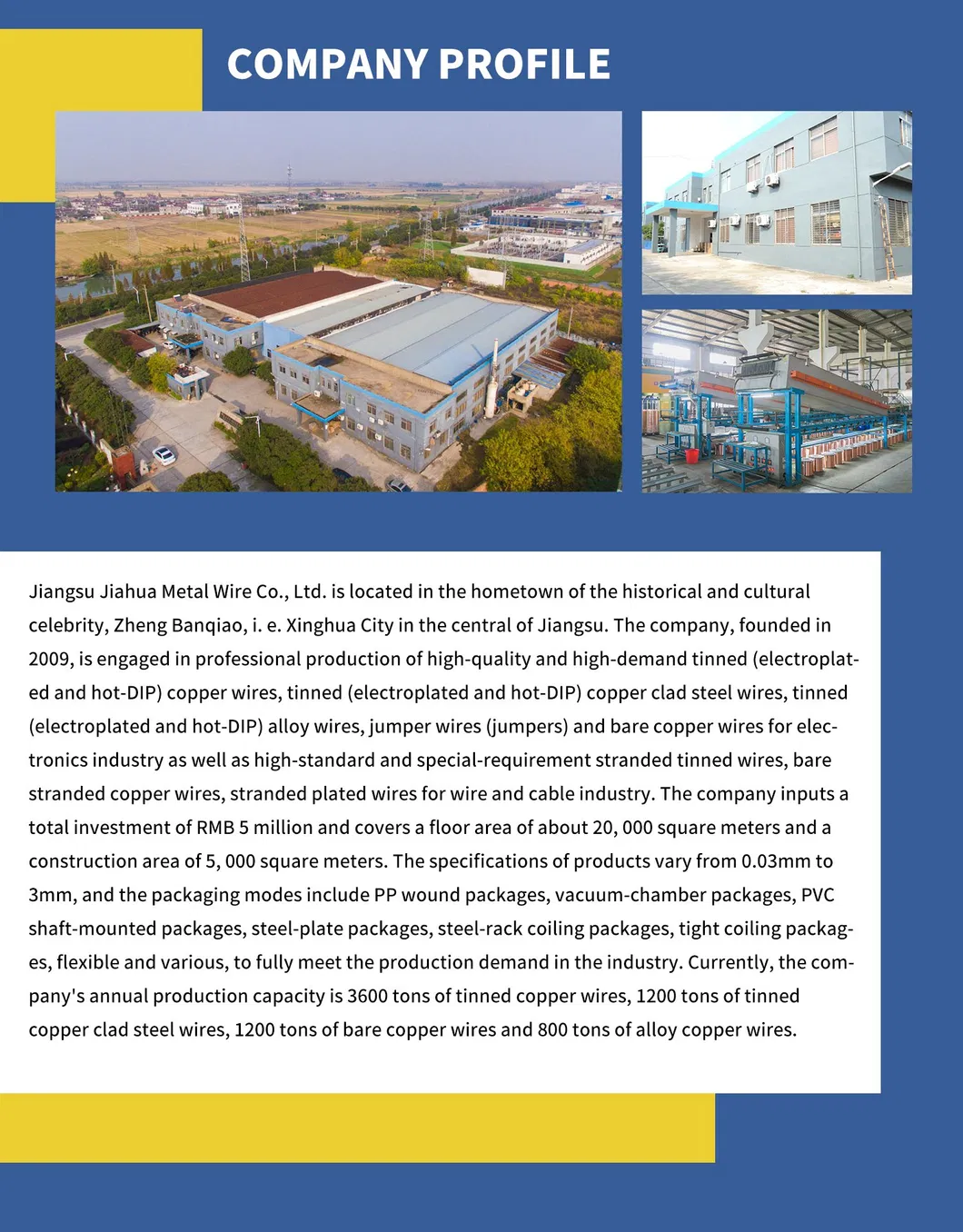 COMPANY PROFILE

Jiangsu Jiahua Metal Wire Co., Ltd. is located in the hometown of the historical and cultural celebrity, Zheng Banqiao, i. e. Xinghua City in the central of Jiangsu. The company, founded in 2009, is engaged in professional production of high-quality and high-demand tinned (electroplated and hot-DIP) copper wires, tinned (electroplated and hot-DIP) copper clad steel wires, tinned (electroplated and hot-DIP) alloy wires, jumper wires (jumpers) and bare copper wires for electronics industry as well as high-standard and special-requirement stranded tinned wires, bare stranded copper wires, stranded plated wires for wire and cable industry. The company inputs a total investment of RMB 5 million and covers a floor area of about 20, 000 square meters and a construction area of 5, 000 square meters. The specifications of products vary from 0.03mm to 3mm, and the packaging modes include PP wound packages, vacuum-chamber packages, PVC shaft-mounted packages, steel-plate packages, steel-rack coiling packages, tight coiling packages, flexible and various, to fully meet the production demand in the industry. Currently, the company's annual production capacity is 3600 tons of tinned copper wires, 1200 tons of tinned copper clad steel wires, 1200 tons of bare copper wires and 800 tons of alloy copper wires.